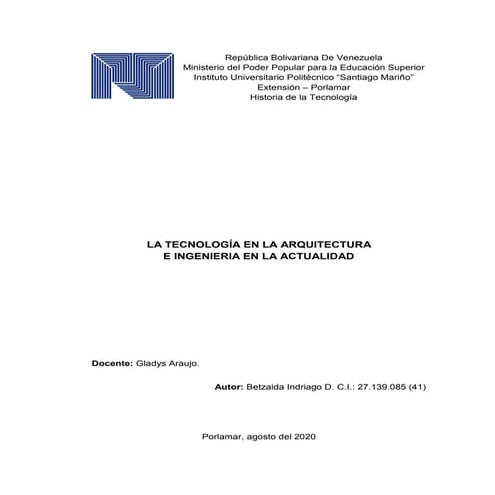 República Bolivariana De Venezuela
Ministerio del Poder Popular para la Educación Superior
Instituto Universitario Politécnico "Santiago Mariño"
Extensión – Porlamar
Historia de la Tecnología

LA TECNOLOGÍA EN LA ARQUITECTURA
E INGENIERIA EN LA ACTUALIDAD

Docente: Gladys Araujo.

Autor: Betzaida Indriago D. C.I.: 27.139.085 (41)

Porlamar, agosto del 2020